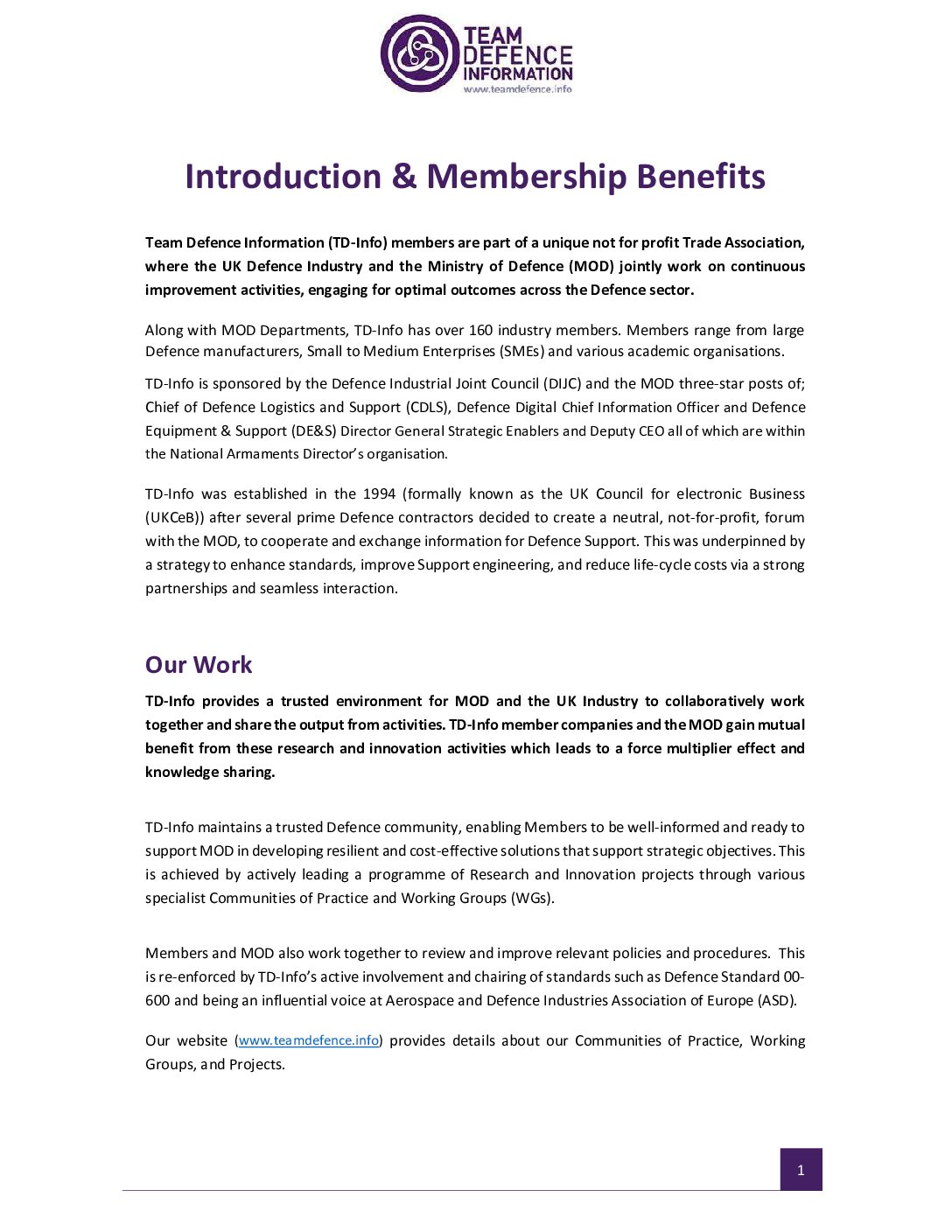 TEAM DEFENCE INFORMATION
www.teamdefence.info

Introduction & Membership Benefits

Team Defence Information (TD-Info) members are part of a unique not for profit Trade Association, where the UK Defence Industry and the Ministry of Defence (MOD) jointly work on continuous improvement activities, engaging for optimal outcomes across the Defence sector.

Along with MOD Departments, TD-Info has over 160 industry members. Members range from large Defence manufacturers, Small to Medium Enterprises (SMEs) and various academic organisations.

TD-Info is sponsored by the Defence Industrial Joint Council (DIJC) and the MOD three-star posts of; Chief of Defence Logistics and Support (CDLS), Defence Digital Chief Information Officer and Defence Equipment & Support (DE&S) Director General Strategic Enablers and Deputy CEO all of which are within the National Armaments Director's organisation.

TD-Info was established in the 1994 (formally known as the UK Council for electronic Business (UKCeB)) after several prime Defence contractors decided to create a neutral, not-for-profit, forum with the MOD, to cooperate and exchange information for Defence Support. This was underpinned by a strategy to enhance standards, improve Support engineering, and reduce life-cycle costs via a strong partnerships and seamless interaction.

Our Work

TD-Info provides a trusted environment for MOD and the UK Industry to collaboratively work together and share the output from activities. TD-Info member companies and the MOD gain mutual benefit from these research and innovation activities which leads to a force multiplier effect and knowledge sharing.

TD-Info maintains a trusted Defence community, enabling Members to be well-informed and ready to support MOD in developing resilient and cost-effective solutions that support strategic objectives. This is achieved by actively leading a programme of Research and Innovation projects through various specialist Communities of Practice and Working Groups (WGs).

Members and MOD also work together to review and improve relevant policies and procedures. This is re-enforced by TD-Info's active involvement and chairing of standards such as Defence Standard 00-600 and being an influential voice at Aerospace and Defence Industries Association of Europe (ASD).

Our website (www.teamdefence.info) provides details about our Communities of Practice, Working Groups, and Projects.

1